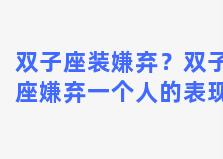 双子座装嫌弃？双子座嫌弃一个人的表现